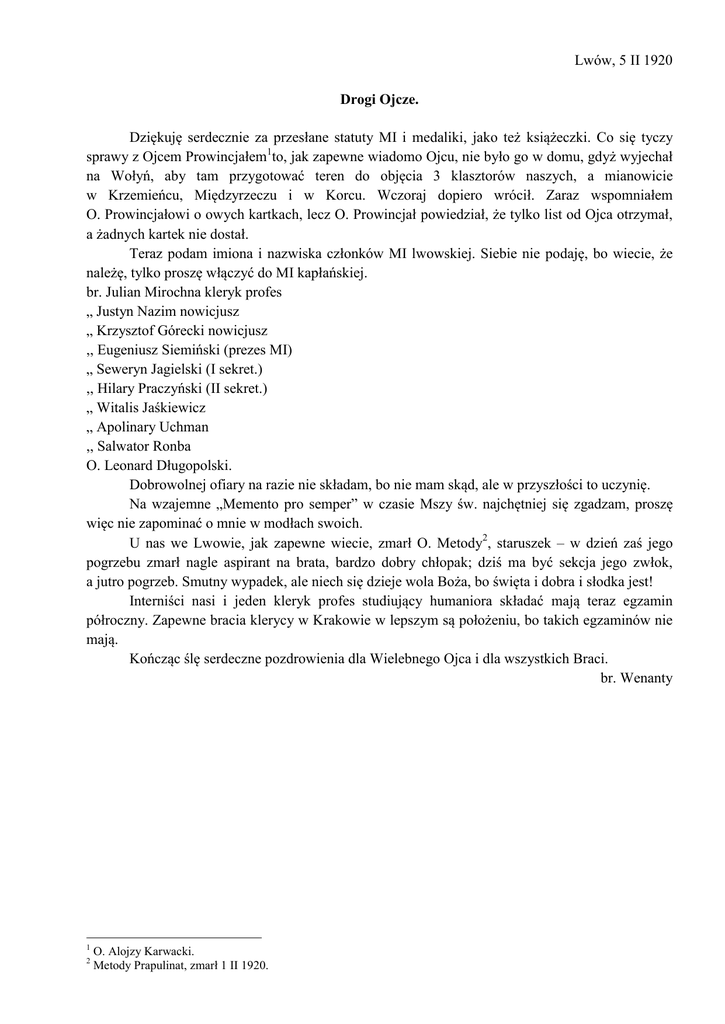 Lwów, 5 II 1920

Drogi Ojcze.

Dziękuję serdecznie za przesłane statuty MI i medaliki, jako też książeczki. Co się tyczy sprawy z Ojcem Prowincjałem$^1$to, jak zapewne wiadomo Ojcu, nie było go w domu, gdyż wyjechał na Wołyń, aby tam przygotować teren do objęcia 3 klasztorów naszych, a mianowicie w Krzemieńcu, Międzyrzeczu i w Korcu. Wczoraj dopiero wrócił. Zaraz wspomniałem O. Prowincjałowi o owych kartkach, lecz O. Prowincjał powiedział, że tylko list od Ojca otrzymał, a żadnych kartek nie dostał.

Teraz podam imiona i nazwiska członków MI lwowskiej. Siebie nie podaję, bo wiecie, że należę, tylko proszę włączyć do MI kapłańskiej.
br. Julian Mirochna kleryk profes
„ Justyn Nazim nowicjusz
„ Krzysztof Górecki nowicjusz
„ Eugeniusz Siemiński (prezes MI)
„ Seweryn Jagielski (I sekret.)
„ Hilary Praczyński (II sekret.)
„ Witalis Jaśkiewicz
„ Apolinary Uchman
„ Salwator Ronba
O. Leonard Długopolski.

Dobrowolnej ofiary na razie nie składam, bo nie mam skąd, ale w przyszłości to uczynię.

Na wzajemne „Memento pro semper" w czasie Mszy św. najchętniej się zgadzam, proszę więc nie zapominać o mnie w modłach swoich.

U nas we Lwowie, jak zapewne wiecie, zmarł O. Metody$^2$, staruszek – w dzień zaś jego pogrzebu zmarł nagle aspirant na brata, bardzo dobry chłopak; dziś ma być sekcja jego zwłok, a jutro pogrzeb. Smutny wypadek, ale niech się dzieje wola Boża, bo święta i dobra i słodka jest!

Interniści nasi i jeden kleryk profes studiujący humaniora składać mają teraz egzamin półroczny. Zapewne bracia klerycy w Krakowie w lepszym są położeniu, bo takich egzaminów nie mają.

Kończąc ślę serdeczne pozdrowienia dla Wielebnego Ojca i dla wszystkich Braci.

br. Wenanty

$^1$ O. Alojzy Karwacki.
$^2$ Metody Prapulinat, zmarł 1 II 1920.